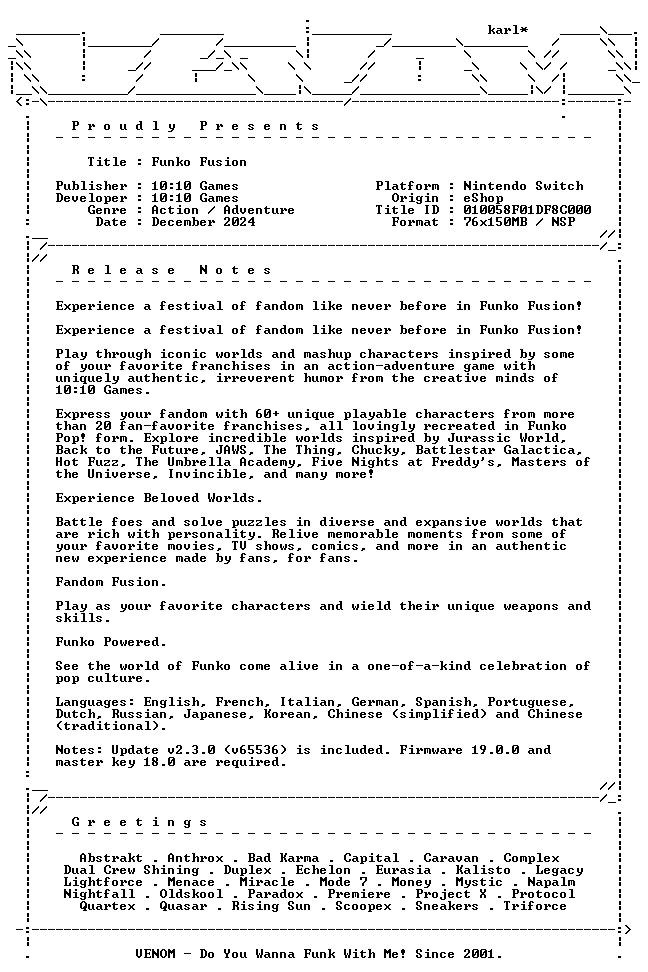 karl*

Proudly Presents

Title : Funko Fusion

Publisher : 10:10 Games
Developer : 10:10 Games
Genre : Action / Adventure
Date : December 2024

Platform : Nintendo Switch
Origin : eShop
Title ID : 010058F01DF8C000
Format : 76x150MB / NSP

Release Notes

Experience a festival of fandom like never before in Funko Fusion!

Experience a festival of fandom like never before in Funko Fusion!

Play through iconic worlds and mashup characters inspired by some of your favorite franchises in an action-adventure game with uniquely authentic, irreverent humor from the creative minds of 10:10 Games.

Express your fandom with 60+ unique playable characters from more than 20 fan-favorite franchises, all lovingly recreated in Funko Pop! form. Explore incredible worlds inspired by Jurassic World, Back to the Future, JAWS, The Thing, Chucky, Battlestar Galactica, Hot Fuzz, The Umbrella Academy, Five Nights at Freddy's, Masters of the Universe, Invincible, and many more!

Experience Beloved Worlds.

Battle foes and solve puzzles in diverse and expansive worlds that are rich with personality. Relive memorable moments from some of your favorite movies, TV shows, comics, and more in an authentic new experience made by fans, for fans.

Fandom Fusion.

Play as your favorite characters and wield their unique weapons and skills.

Funko Powered.

See the world of Funko come alive in a one-of-a-kind celebration of pop culture.

Languages: English, French, Italian, German, Spanish, Portuguese, Dutch, Russian, Japanese, Korean, Chinese (simplified) and Chinese (traditional).

Notes: Update v2.3.0 (v65536) is included. Firmware 19.0.0 and master key 18.0 are required.

Greetings

Abstrakt . Anthrox . Bad Karma . Capital . Caravan . Complex
Dual Crew Shining . Duplex . Echelon . Eurasia . Kalisto . Legacy
Lightforce . Menace . Miracle . Mode 7 . Money . Mystic . Napalm
Nightfall . Oldskool . Paradox . Premiere . Project X . Protocol
Quartex . Quasar . Rising Sun . Scoopex . Sneakers . Triforce

VENOM - Do You Wanna Funk With Me! Since 2001.